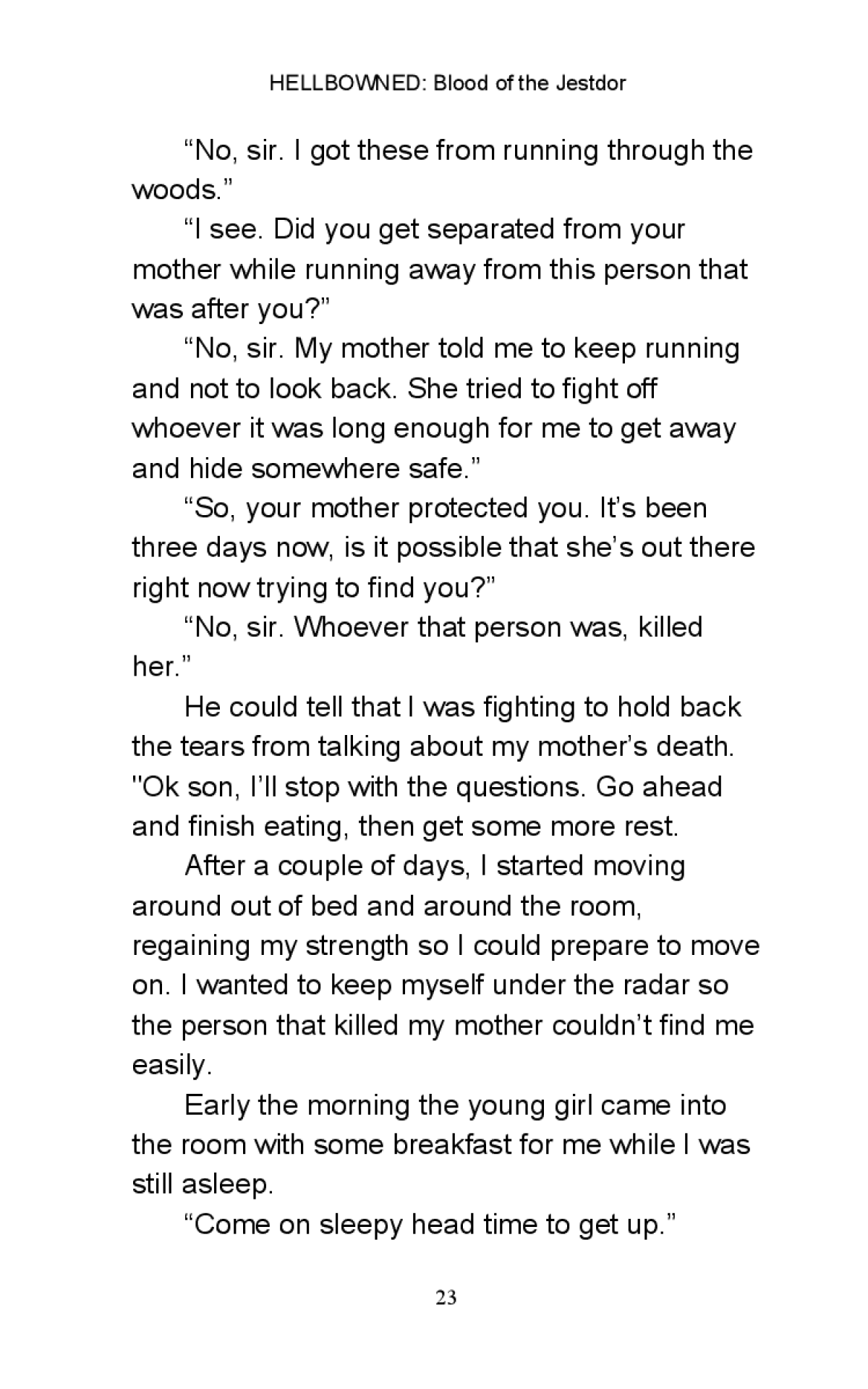 HELLBOWNED: Blood of the Jestdor

“No, sir. I got these from running through the woods.”

“I see. Did you get separated from your mother while running away from this person that was after you?”

“No, sir. My mother told me to keep running and not to look back. She tried to fight off whoever it was long enough for me to get away and hide somewhere safe.”

“So, your mother protected you. It’s been three days now, is it possible that she’s out there right now trying to find you?”

“No, sir. Whoever that person was, killed her.”

He could tell that I was fighting to hold back the tears from talking about my mother’s death. "Ok son, I’ll stop with the questions. Go ahead and finish eating, then get some more rest.

After a couple of days, I started moving around out of bed and around the room, regaining my strength so I could prepare to move on. I wanted to keep myself under the radar so the person that killed my mother couldn’t find me easily.

Early the morning the young girl came into the room with some breakfast for me while I was still asleep.

“Come on sleepy head time to get up.”

23